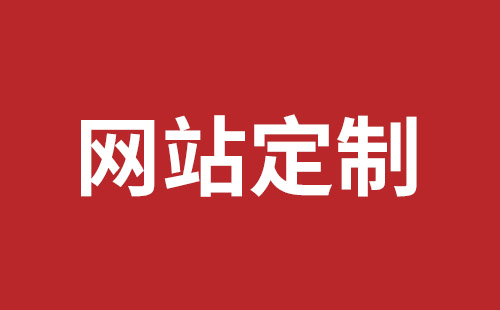 网站定制